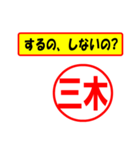 するの、しないの?

三木